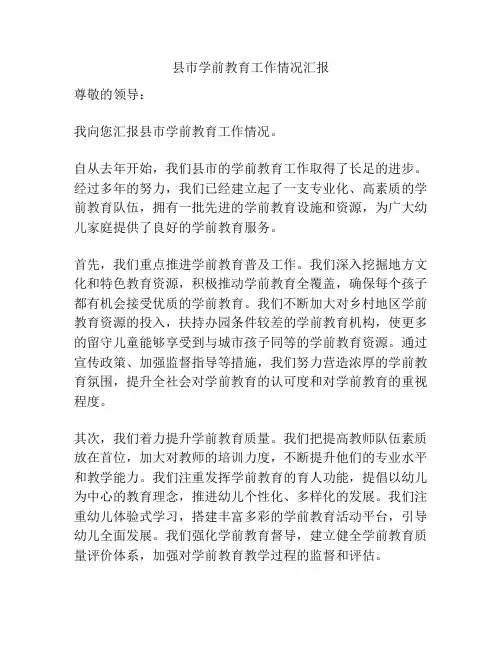 县市学前教育工作情况汇报

尊敬的领导：

我向您汇报县市学前教育工作情况。

自从去年开始，我们县市的学前教育工作取得了长足的进步。经过多年的努力，我们已经建立起了一支专业化、高素质的学前教育队伍，拥有一批先进的学前教育设施和资源，为广大幼儿家庭提供了良好的学前教育服务。

首先，我们重点推进学前教育普及工作。我们深入挖掘地方文化和特色教育资源，积极推动学前教育全覆盖，确保每个孩子都有机会接受优质的学前教育。我们不断加大对乡村地区学前教育资源的投入，扶持办园条件较差的学前教育机构，使更多的留守儿童能够享受到与城市孩子同等的学前教育资源。通过宣传政策、加强监督指导等措施，我们努力营造浓厚的学前教育氛围，提升全社会对学前教育的认可度和对学前教育的重视程度。

其次，我们着力提升学前教育质量。我们把提高教师队伍素质放在首位，加大对教师的培训力度，不断提升他们的专业水平和教学能力。我们注重发挥学前教育的育人功能，提倡以幼儿为中心的教育理念，推进幼儿个性化、多样化的发展。我们注重幼儿体验式学习，搭建丰富多彩的学前教育活动平台，引导幼儿全面发展。我们强化学前教育督导，建立健全学前教育质量评价体系，加强对学前教育教学过程的监督和评估。